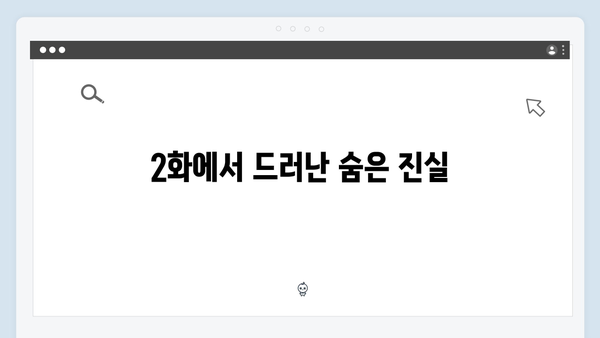 2화에서 드러난 숨은 진실